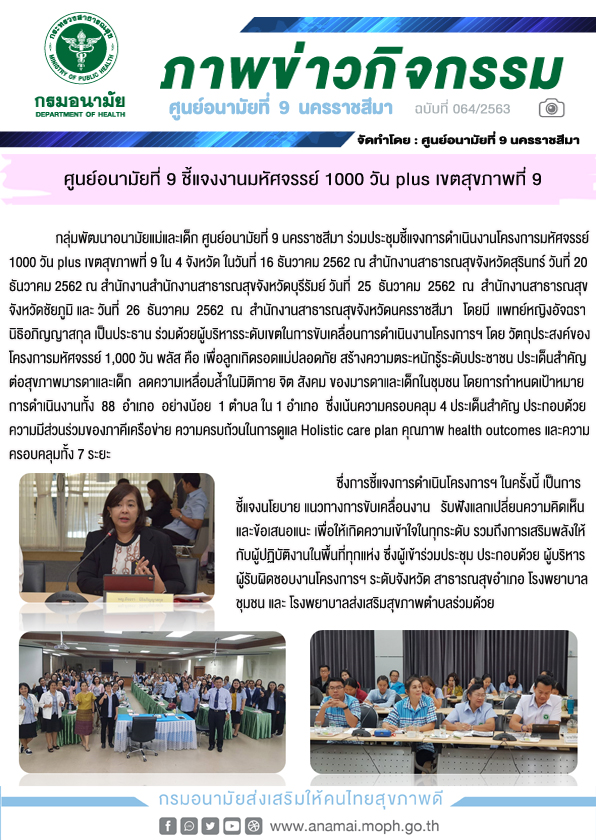 กระทรวงสาธารณสุข
MINISTRY OF PUBLIC HEALTH
กรมอนามัย
DEPARTMENT OF HEALTH

ภาพข่าวกิจกรรม
ศูนย์อนามัยที่ 9 นครราชสีมา ฉบับที่ 064/2563

จัดทำโดย : ศูนย์อนามัยที่ 9 นครราชสีมา

ศูนย์อนามัยที่ 9 ชี้แจงงานมหัศจรรย์ 1000 วัน plus เขตสุขภาพที่ 9

กลุ่มพัฒนาอนามัยแม่และเด็ก ศูนย์อนามัยที่ 9 นครราชสีมา ร่วมประชุมชี้แจงการดำเนินงานโครงการมหัศจรรย์ 1000 วัน plus เขตสุขภาพที่ 9 ใน 4 จังหวัด ในวันที่ 16 ธันวาคม 2562 ณ สำนักงานสาธารณสุขจังหวัดสุรินทร์ วันที่ 20 ธันวาคม 2562 ณ สำนักงานสำนักงานสาธารณสุขจังหวัดบุรีรัมย์ วันที่ 25 ธันวาคม 2562 ณ สำนักงานสาธารณสุขจังหวัดชัยภูมิ และ วันที่ 26 ธันวาคม 2562 ณ สำนักงานสาธารณสุขจังหวัดนครราชสีมา โดยมี แพทย์หญิงอัจฉรา นิธิอภิญญาสกุล เป็นประธาน ร่วมด้วยผู้บริหารระดับเขตในการขับเคลื่อนการดำเนินงานโครงการฯ โดย วัตถุประสงค์ของโครงการมหัศจรรย์ 1,000 วัน พลัส คือ เพื่อลูกเกิดรอดแม่ปลอดภัย สร้างความตระหนักรู้ระดับประชาชน ประเด็นสำคัญต่อสุขภาพมารดาและเด็ก ลดความเหลื่อมล้ำในมิติกาย จิต สังคม ของมารดาและเด็กในชุมชน โดยการกำหนดเป้าหมายการดำเนินงานทั้ง 88 อำเภอ อย่างน้อย 1 ตำบล ใน 1 อำเภอ ซึ่งเน้นความครอบคลุม 4 ประเด็นสำคัญ ประกอบด้วย ความมีส่วนร่วมของภาคีเครือข่าย ความครบถ้วนในการดูแล Holistic care plan คุณภาพ health outcomes และความครอบคลุมทั้ง 7 ระยะ

ซึ่งการชี้แจงการดำเนินโครงการฯ ในครั้งนี้ เป็นการชี้แจงนโยบาย แนวทางการขับเคลื่อนงาน รับฟังแลกเปลี่ยนความคิดเห็นและข้อเสนอแนะ เพื่อให้เกิดความเข้าใจในทุกระดับ รวมถึงการเสริมพลังให้กับผู้ปฏิบัติงานในพื้นที่ทุกแห่ง ซึ่งผู้เข้าร่วมประชุม ประกอบด้วย ผู้บริหาร ผู้รับผิดชอบงานโครงการฯ ระดับจังหวัด สาธารณสุขอำเภอ โรงพยาบาลชุมชน และ โรงพยาบาลส่งเสริมสุขภาพตำบลร่วมด้วย

กรมอนามัยส่งเสริมให้คนไทยสุขภาพดี
www.anamai.moph.go.th